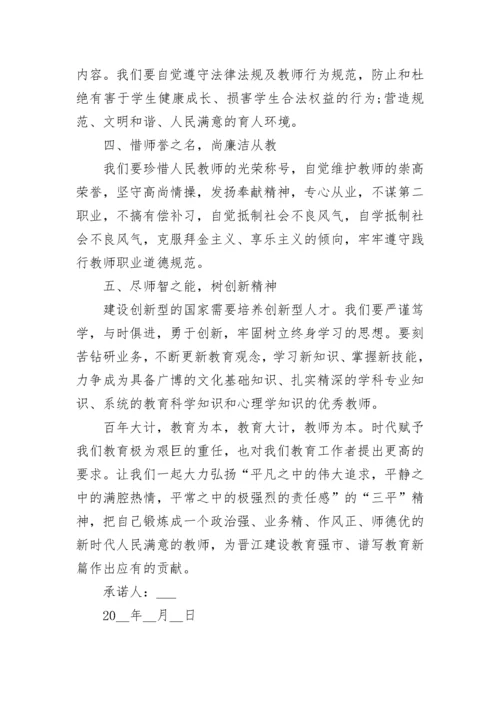 内容。我们要自觉遵守法律法规及教师行为规范，防止和杜绝有害于学生健康成长、损害学生合法权益的行为;营造规范、文明和谐、人民满意的育人环境。

四、惜师誉之名，尚廉洁从教

我们要珍惜人民教师的光荣称号，自觉维护教师的崇高荣誉，坚守高尚情操，发扬奉献精神，专心从业，不谋第二职业，不搞有偿补习，自觉抵制社会不良风气，自学抵制社会不良风气，克服拜金主义、享乐主义的倾向，牢牢遵守践行教师职业道德规范。

五、尽师智之能，树创新精神

建设创新型的国家需要培养创新型人才。我们要严谨笃学，与时俱进，勇于创新，牢固树立终身学习的思想。要刻苦钻研业务，不断更新教育观念，学习新知识、掌握新技能，力争成为具备广博的文化基础知识、扎实精深的学科专业知识、系统的教育科学知识和心理学知识的优秀教师。

百年大计，教育为本，教育大计，教师为本。时代赋予我们教育极为艰巨的重任，也对我们教育工作者提出更高的要求。让我们一起大力弘扬“平凡之中的伟大追求，平静之中的满腔热情，平常之中的极强烈的责任感”的“三平”精神，把自己锻炼成一个政治强、业务精、作风正、师德优的新时代人民满意的教师，为晋江建设教育强市、谱写教育新篇作出应有的贡献。

承诺人：___

20__年__月__日